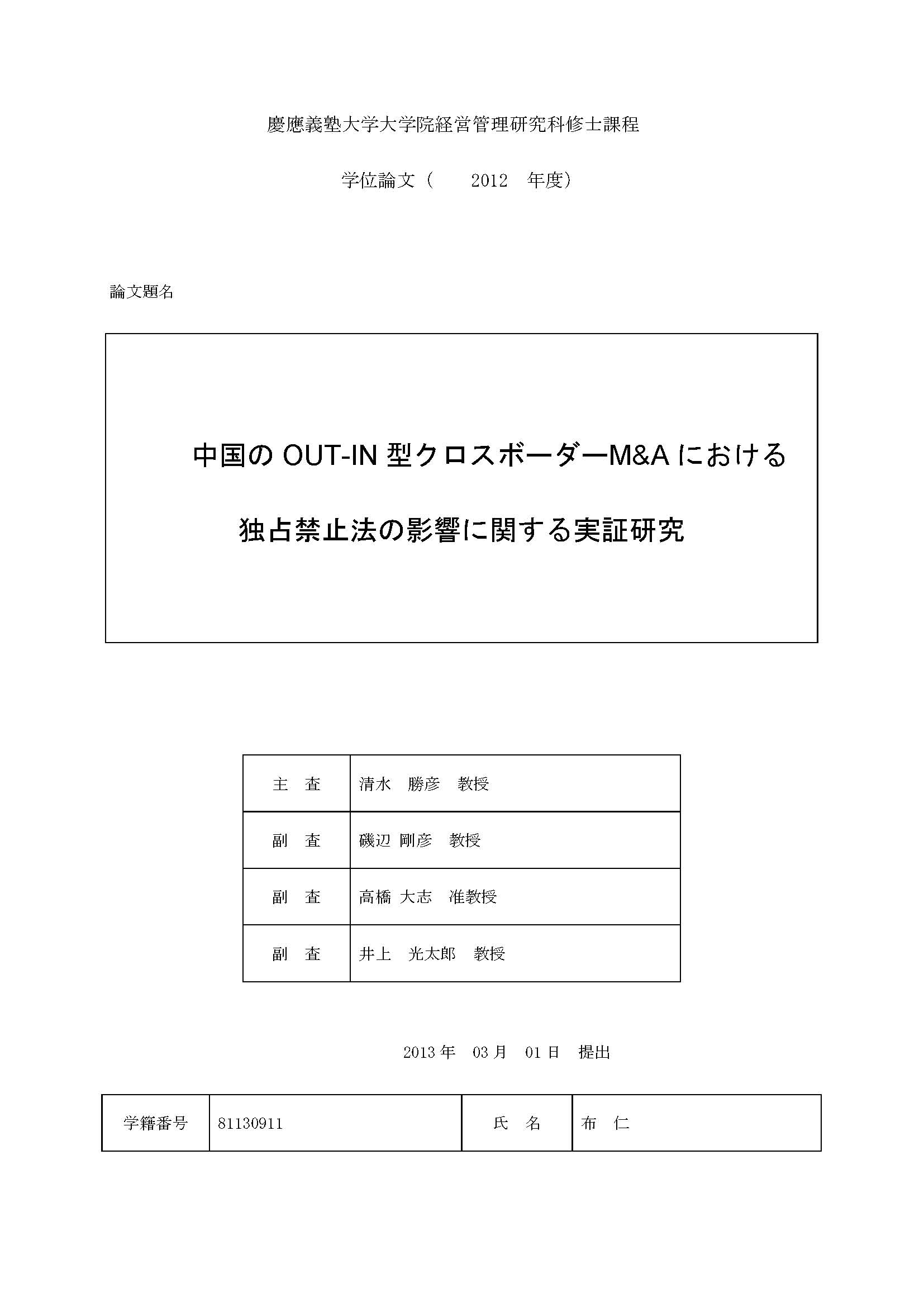 慶應義塾大学大学院経営管理研究科修士課程

学位論文（　2012　年度）

論文題名

中国の OUT-IN 型クロスボーダーM&A における

独占禁止法の影響に関する実証研究

| 主　査 | 清水　勝彦　教授 |
|---|---|
| 副　査 | 磯辺 剛彦　教授 |
| 副　査 | 高橋 大志　准教授 |
| 副　査 | 井上　光太郎　教授 |

2013 年　03 月　01 日　提出

| 学籍番号 | 81130911 | 氏　名 | 布　仁 |
|---|---|---|---|